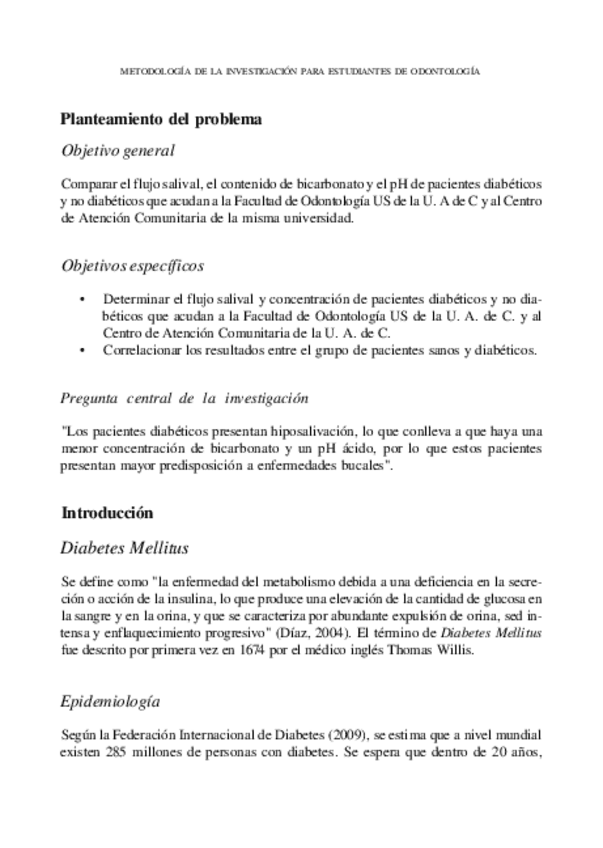 METODOLOGÍA DE LA INVESTIGACIÓN PARA ESTUDIANTES DE ODONTOLOGÍA

Planteamiento del problema

Objetivo general

Comparar el flujo salival, el contenido de bicarbonato y el pH de pacientes diabéticos y no diabéticos que acudan a la Facultad de Odontología US de la U. A de C y al Centro de Atención Comunitaria de la misma universidad.

Objetivos específicos

• Determinar el flujo salival y concentración de pacientes diabéticos y no diabéticos que acudan a la Facultad de Odontología US de la U. A. de C. y al Centro de Atención Comunitaria de la U. A. de C.
• Correlacionar los resultados entre el grupo de pacientes sanos y diabéticos.

Pregunta central de la investigación

"Los pacientes diabéticos presentan hiposalivación, lo que conlleva a que haya una menor concentración de bicarbonato y un pH ácido, por lo que estos pacientes presentan mayor predisposición a enfermedades bucales".

Introducción

Diabetes Mellitus

Se define como "la enfermedad del metabolismo debida a una deficiencia en la secreción o acción de la insulina, lo que produce una elevación de la cantidad de glucosa en la sangre y en la orina, y que se caracteriza por abundante expulsión de orina, sed intensa y enflaquecimiento progresivo" (Díaz, 2004). El término de Diabetes Mellitus fue descrito por primera vez en 1674 por el médico inglés Thomas Willis.

Epidemiología

Según la Federación Internacional de Diabetes (2009), se estima que a nivel mundial existen 285 millones de personas con diabetes. Se espera que dentro de 20 años,